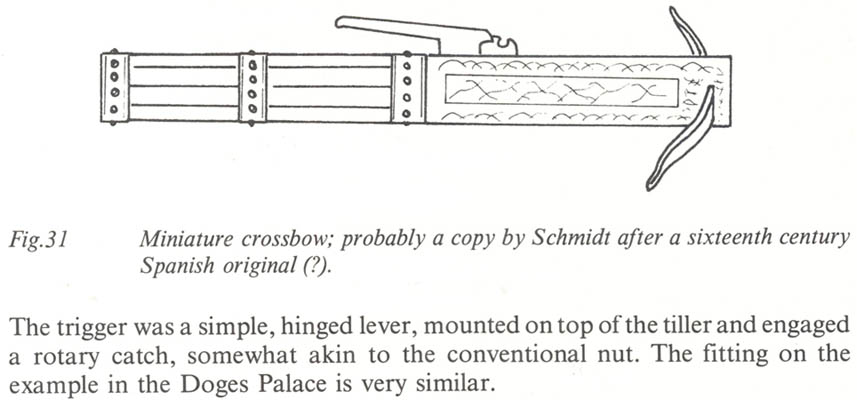 Fig.31 Miniature crossbow; probably a copy by Schmidt after a sixteenth century Spanish original (?).

The trigger was a simple, hinged lever, mounted on top of the tiller and engaged a rotary catch, somewhat akin to the conventional nut. The fitting on the example in the Doges Palace is very similar.